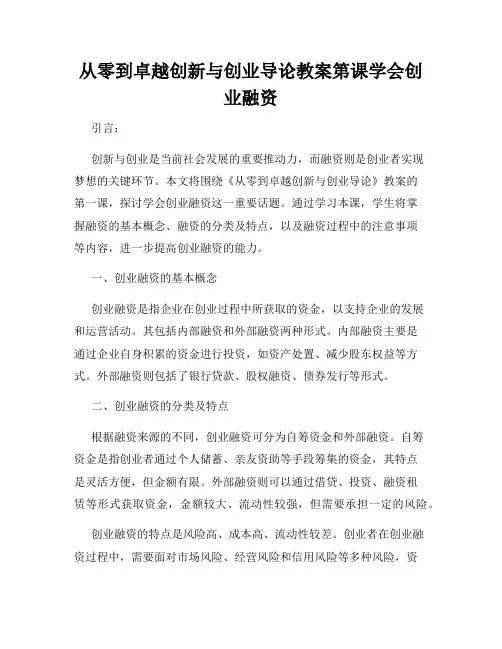 从零到卓越创新与创业导论教案第课学会创业融资

引言：

创新与创业是当前社会发展的重要推动力，而融资则是创业者实现梦想的关键环节。本文将围绕《从零到卓越创新与创业导论》教案的第一课，探讨学会创业融资这一重要话题。通过学习本课，学生将掌握融资的基本概念、融资的分类及特点，以及融资过程中的注意事项等内容，进一步提高创业融资的能力。

一、创业融资的基本概念

创业融资是指企业在创业过程中所获取的资金，以支持企业的发展和运营活动。其包括内部融资和外部融资两种形式。内部融资主要是通过企业自身积累的资金进行投资，如资产处置、减少股东权益等方式。外部融资则包括了银行贷款、股权融资、债券发行等形式。

二、创业融资的分类及特点

根据融资来源的不同，创业融资可分为自筹资金和外部融资。自筹资金是指创业者通过个人储蓄、亲友资助等手段筹集的资金，其特点是灵活方便，但金额有限。外部融资则可以通过借贷、投资、融资租赁等形式获取资金，金额较大、流动性较强，但需要承担一定的风险。

创业融资的特点是风险高、成本高、流动性较差。创业者在创业融资过程中，需要面对市场风险、经营风险和信用风险等多种风险，资